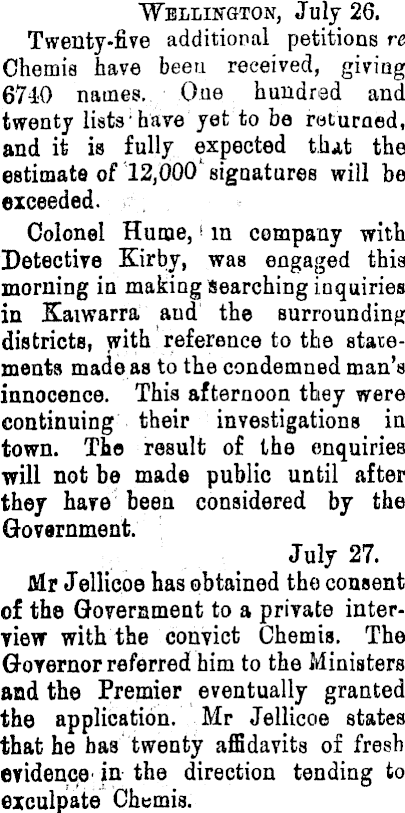 Wellington, July 26.

Twenty-five additional petitions re Chemis have been received, giving 6740 names. One hundred and twenty lists have yet to be returned, and it is fully expected that the estimate of 12,000 signatures will be exceeded.

Colonel Hume, in company with Detective Kirby, was engaged this morning in making searching inquiries in Kaiwarra and the surrounding districts, with reference to the statements made as to the condemned man's innocence. This afternoon they were continuing their investigations in town. The result of the enquiries will not be made public until after they have been considered by the Government.

July 27.

Mr Jellicoe has obtained the consent of the Government to a private interview with the convict Chemis. The Governor referred him to the Ministers and the Premier eventually granted the application. Mr Jellicoe states that he has twenty affidavits of fresh evidence in the direction tending to exculpate Chemis.